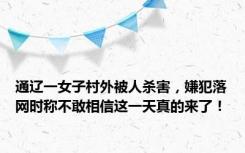 通辽一女子村外被人杀害，嫌犯落网时称不敢相信这一天真的来了！